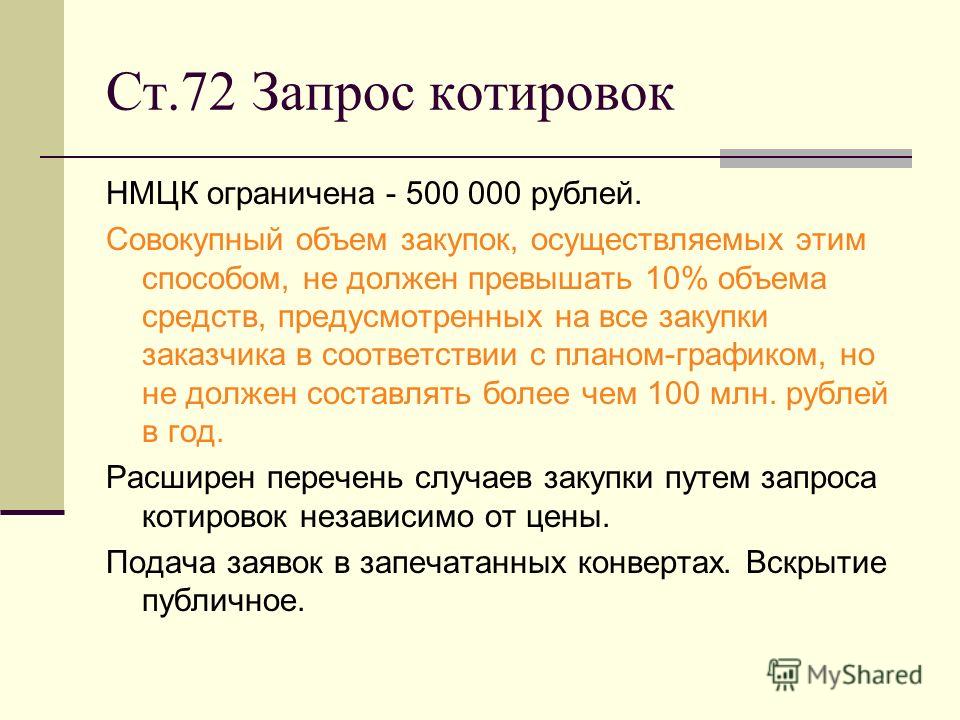 Ст.72 Запрос котировок

НМЦК ограничена - 500 000 рублей.

Совокупный объем закупок, осуществляемых этим способом, не должен превышать 10% объема средств, предусмотренных на все закупки заказчика в соответствии с планом-графиком, но не должен составлять более чем 100 млн. рублей в год.

Расширен перечень случаев закупки путем запроса котировок независимо от цены.

Подача заявок в запечатанных конвертах. Вскрытие публичное.

MyShared